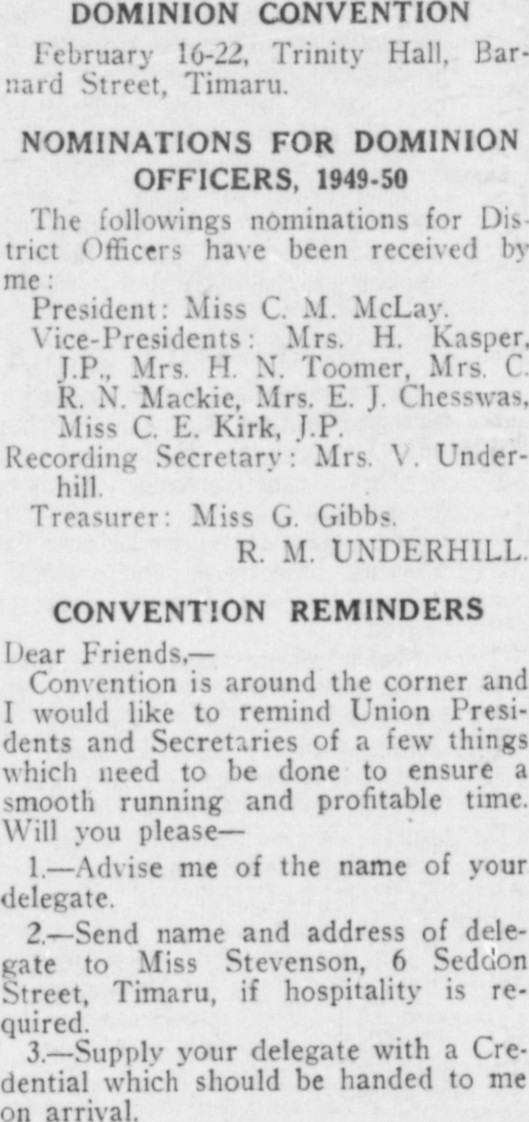 DOMINION CONVENTION

February 16-22, Trinity Hall, Barnard Street, Timaru.

NOMINATIONS FOR DOMINION OFFICERS, 1949-50

The followings nominations for District Officers have been received by me:

President: Miss C. M. McLay.

Vice-Presidents: Mrs. H. Kasper, J.P., Mrs. H. N. Toomer, Mrs. C. R. N. Mackie, Mrs. E. J. Chesswas, Miss C. E. Kirk, J.P.

Recording Secretary: Mrs. V. Underhill.

Treasurer: Miss G. Gibbs.

R. M. UNDERHILL.

CONVENTION REMINDERS

Dear Friends,—

Convention is around the corner and I would like to remind Union Presidents and Secretaries of a few things which need to be done to ensure a smooth running and profitable time. Will you please—

1.—Advise me of the name of your delegate.

2.—Send name and address of delegate to Miss Stevenson, 6 Seddon Street, Timaru, if hospitality is required.

3.—Supply your delegate with a Credential which should be handed to me on arrival.